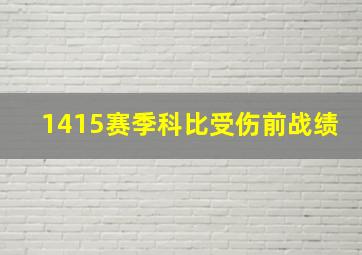 1415赛季科比受伤前战绩